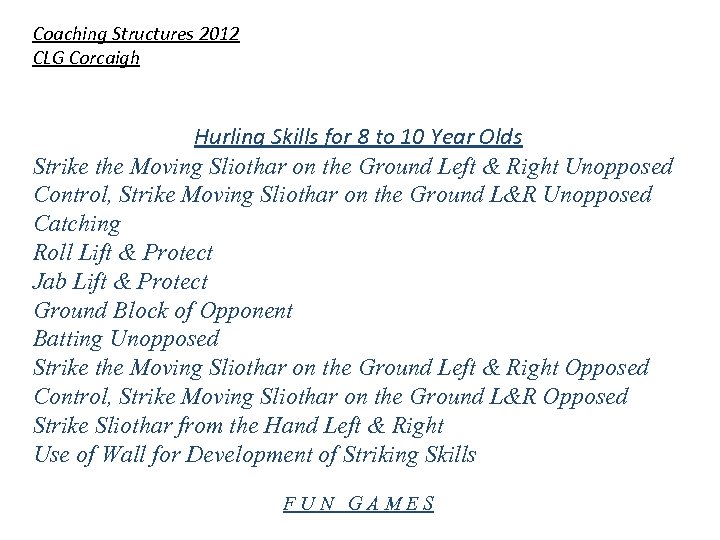 Coaching Structures 2012
CLG Corcaigh

Hurling Skills for 8 to 10 Year Olds
Strike the Moving Sliothar on the Ground Left & Right Unopposed
Control, Strike Moving Sliothar on the Ground L&R Unopposed
Catching
Roll Lift & Protect
Jab Lift & Protect
Ground Block of Opponent
Batting Unopposed
Strike the Moving Sliothar on the Ground Left & Right Opposed
Control, Strike Moving Sliothar on the Ground L&R Opposed
Strike Sliothar from the Hand Left & Right
Use of Wall for Development of Striking Skills

FUN GAMES